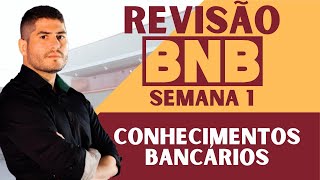 REVISÃO
BNB
SEMANA 1

CONHECIMENTOS BANCÁRIOS